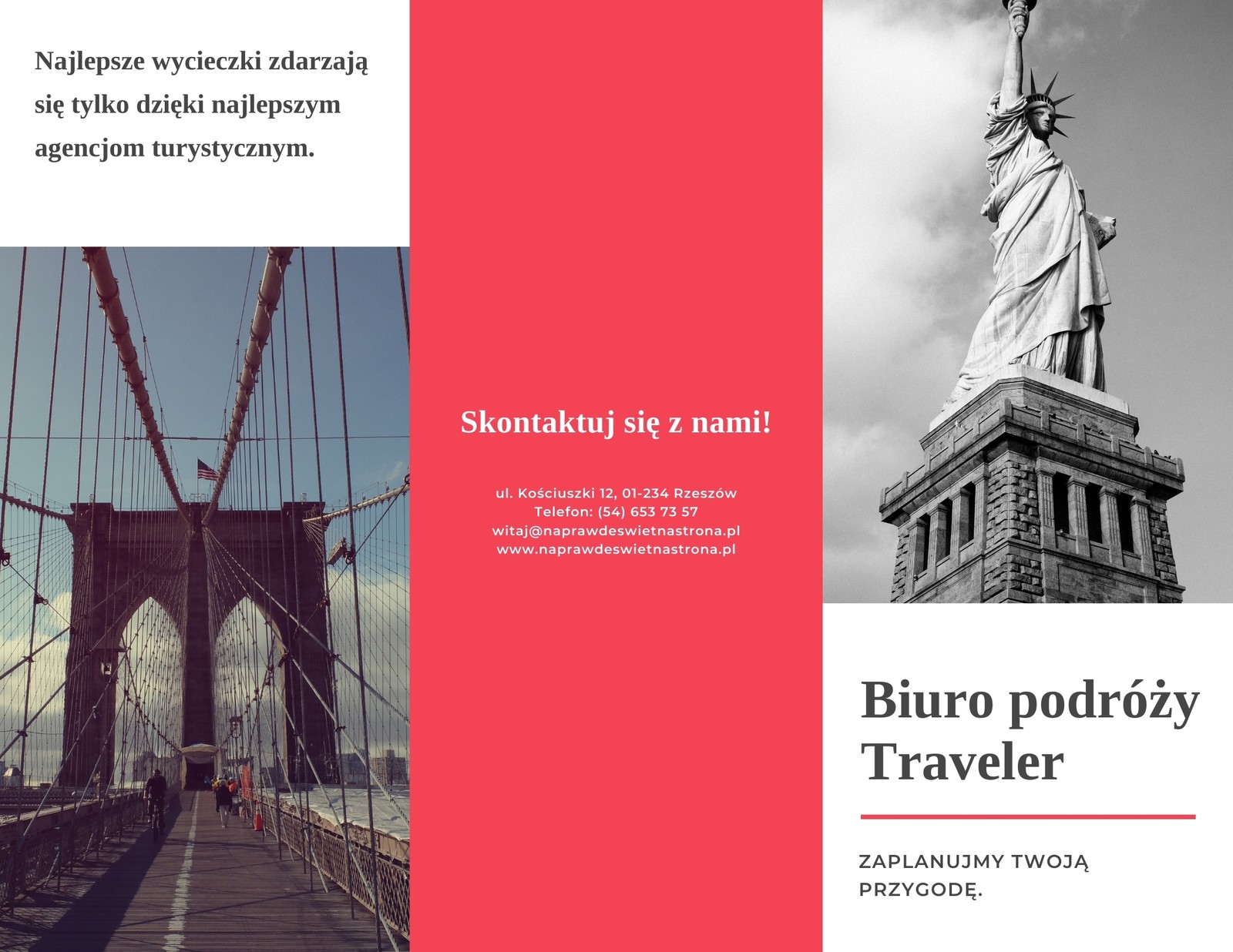 Najlepsze wycieczki zdarzają się tylko dzięki najlepszym agencjom turystycznym.

Skontaktuj się z nami!

ul. Kościuszki 12, 01-234 Rzeszów
Telefon: (54) 653 73 57
witaj@naprawdeswietnastrona.pl
www.naprawdeswietnastrona.pl

Biuro podróży Traveler

ZAPLANUJMY TWOJĄ PRZYGODĘ.